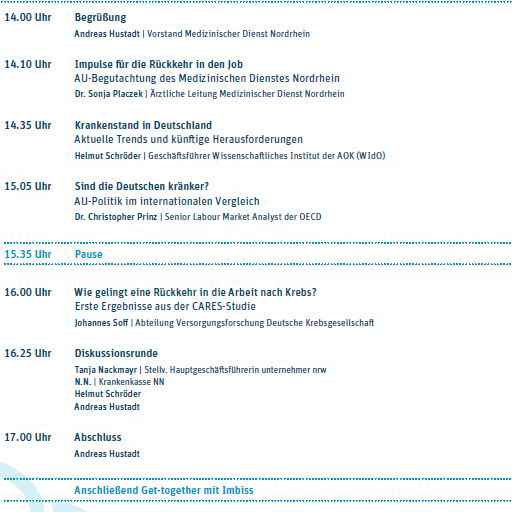 14.00 Uhr Begrüßung
Andreas Hustadt | Vorstand Medizinischer Dienst Nordrhein

14.10 Uhr Impulse für die Rückkehr in den Job
AU-Begutachtung des Medizinischen Dienstes Nordrhein
Dr. Sonja Placzek | Ärztliche Leitung Medizinischer Dienst Nordrhein

14.35 Uhr Krankenstand in Deutschland
Aktuelle Trends und künftige Herausforderungen
Helmut Schröder | Geschäftsführer Wissenschaftliches Institut der AOK (WIdO)

15.05 Uhr Sind die Deutschen kränker?
AU-Politik im internationalen Vergleich
Dr. Christopher Prinz | Senior Labour Market Analyst der OECD

15.35 Uhr Pause

16.00 Uhr Wie gelingt eine Rückkehr in die Arbeit nach Krebs?
Erste Ergebnisse aus der CARES-Studie
Johannes Soff | Abteilung Versorgungsforschung Deutsche Krebsgesellschaft

16.25 Uhr Diskussionsrunde
Tanja Nackmayr | Stellv. Hauptgeschäftsführerin unternehmer nrw
N.N. | Krankenkasse NN
Helmut Schröder
Andreas Hustadt

17.00 Uhr Abschluss
Andreas Hustadt

Anschließend Get-together mit Imbiss